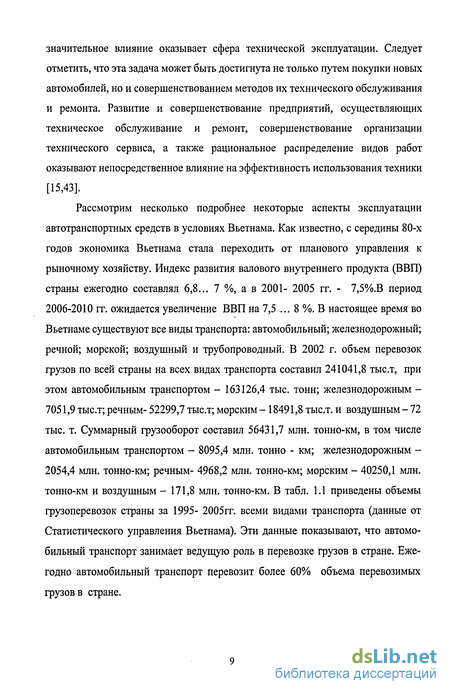 значительное влияние оказывает сфера технической эксплуатации. Следует отметить, что эта задача может быть достигнута не только путем покупки новых автомобилей, но и совершенствованием методов их технического обслуживания и ремонта. Развитие и совершенствование предприятий, осуществляющих техническое обслуживание и ремонт, совершенствование организации технического сервиса, а также рациональное распределение видов работ оказывают непосредственное влияние на эффективность использования техники [15,43].

Рассмотрим несколько подробнее некоторые аспекты эксплуатации автотранспортных средств в условиях Вьетнама. Как известно, с середины 80-х годов экономика Вьетнама стала переходить от планового управления к рыночному хозяйству. Индекс развития валового внутреннего продукта (ВВП) страны ежегодно составлял 6,8… 7 %, а в 2001- 2005 гг. - 7,5%.В период 2006-2010 гг. ожидается увеличение ВВП на 7,5 … 8 %. В настоящее время во Вьетнаме существуют все виды транспорта: автомобильный; железнодорожный; речной; морской; воздушный и трубопроводный. В 2002 г. объем перевозок грузов по всей страны на всех видах транспорта составил 241041,8 тыс.т, при этом автомобильным транспортом – 163126,4 тыс. тонн; железнодорожным – 7051,9 тыс.т; речным- 52299,7 тыс.т; морским – 18491,8 тыс.т. и воздушным – 72 тыс. т. Суммарный грузооборот составил 56431,7 млн. тонно-км, в том числе автомобильным транспортом – 8095,4 млн. тонно - км; железнодорожным – 2054,4 млн. тонно-км; речным- 4968,2 млн. тонно-км; морским – 40250,1 млн. тонно-км и воздушным – 171,8 млн. тонно-км. В табл. 1.1 приведены объемы грузоперевозок страны за 1995- 2005гг. всеми видами транспорта (данные от Статистического управления Вьетнама). Эти данные показывают, что автомобильный транспорт занимает ведущую роль в перевозке грузов в стране. Ежегодно автомобильный транспорт перевозит более 60% объема перевозимых грузов в стране.

9

dsLib.net
библиотека диссертаций